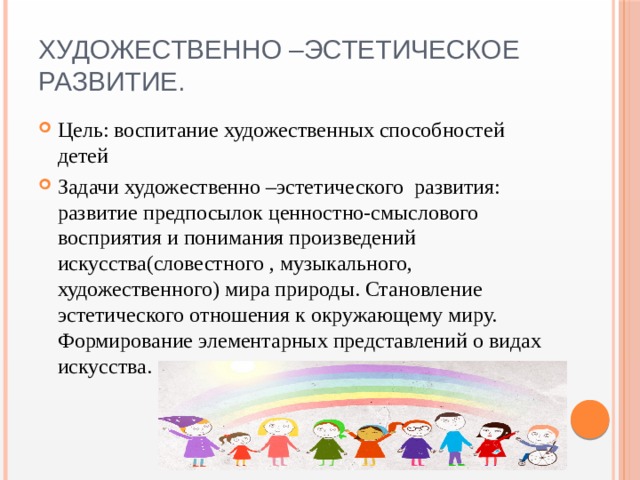 ХУДОЖЕСТВЕННО –ЭСТЕТИЧЕСКОЕ РАЗВИТИЕ.

Цель: воспитание художественных способностей детей

Задачи художественно –эстетического развития: развитие предпосылок ценностно-смыслового восприятия и понимания произведений искусства(словестного , музыкального, художественного) мира природы. Становление эстетического отношения к окружающему миру. Формирование элементарных представлений о видах искусства.